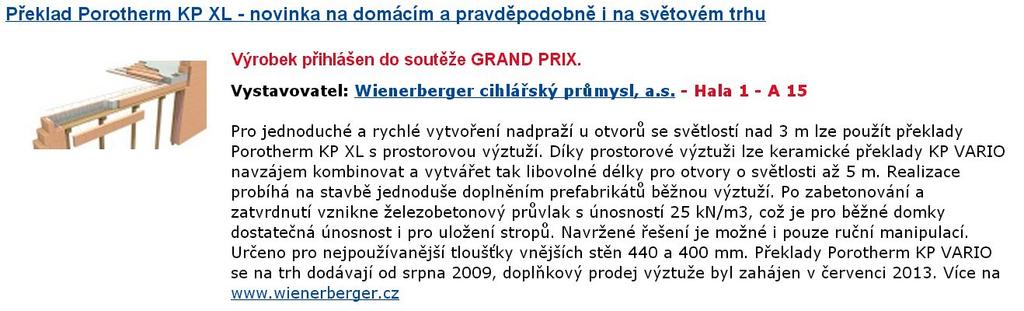 Překlad Porotherm KP XL - novinka na domácím a pravděpodobně i na světovém trhu

Výrobek přihlášen do soutěže GRAND PRIX.

Vystavovatel: Wienerberger cihlářský průmysl, a.s. - Hala 1 - A 15

Pro jednoduché a rychlé vytvoření nadpraží u otvorů se světlostí nad 3 m lze použít překlady Porotherm KP XL s prostorovou výztuží. Díky prostorové výztuži lze keramické překlady KP VARIO navzájem kombinovat a vytvářet tak libovolné délky pro otvory o světlosti až 5 m. Realizace probíhá na stavbě jednoduše doplněním prefabrikátů běžnou výztuží. Po zabetonování a zatvrdnutí vznikne železobetonový průvlak s únosností 25 kN/m3, což je pro běžné domky dostatečná únosnost i pro uložení stropů. Navržené řešení je možné i pouze ruční manipulací. Určeno pro nejpoužívanější tloušťky vnějších stěn 440 a 400 mm. Překlady Porotherm KP VARIO se na trh dodávají od srpna 2009, doplňkový prodej výztuže byl zahájen v červenci 2013. Více na www.wienerberger.cz